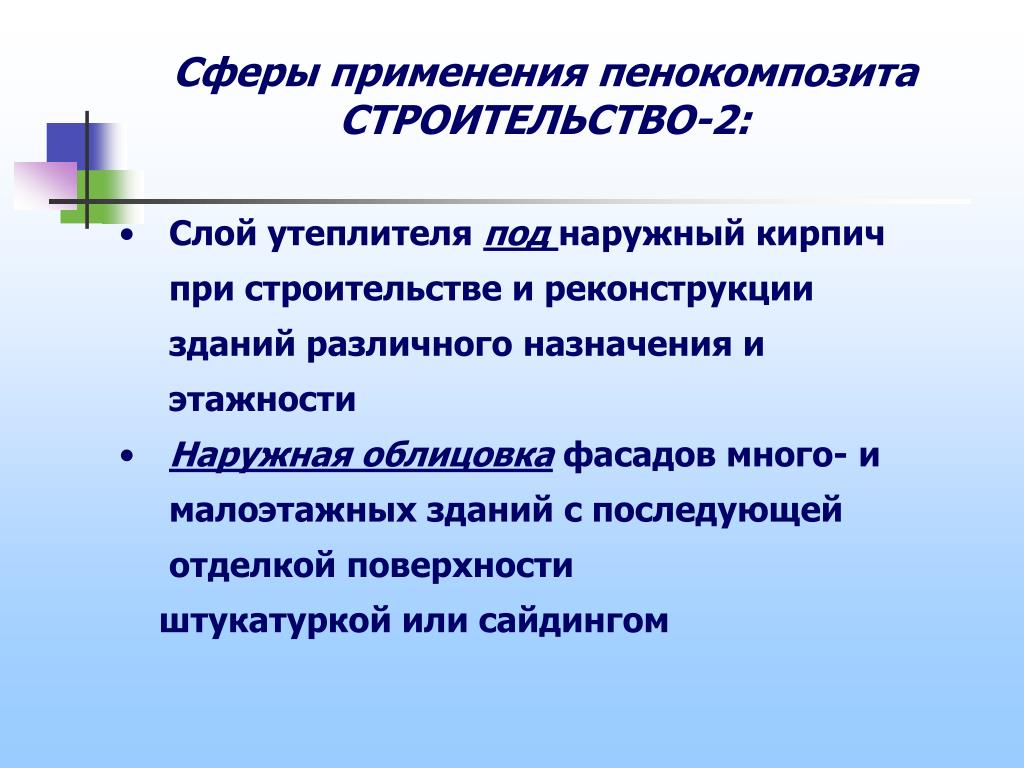 Сферы применения пенокомпозита СТРОИТЕЛЬСТВО-2:

• Слой утеплителя под наружный кирпич при строительстве и реконструкции зданий различного назначения и этажности

• Наружная облицовка фасадов много- и малоэтажных зданий с последующей отделкой поверхности штукатуркой или сайдингом